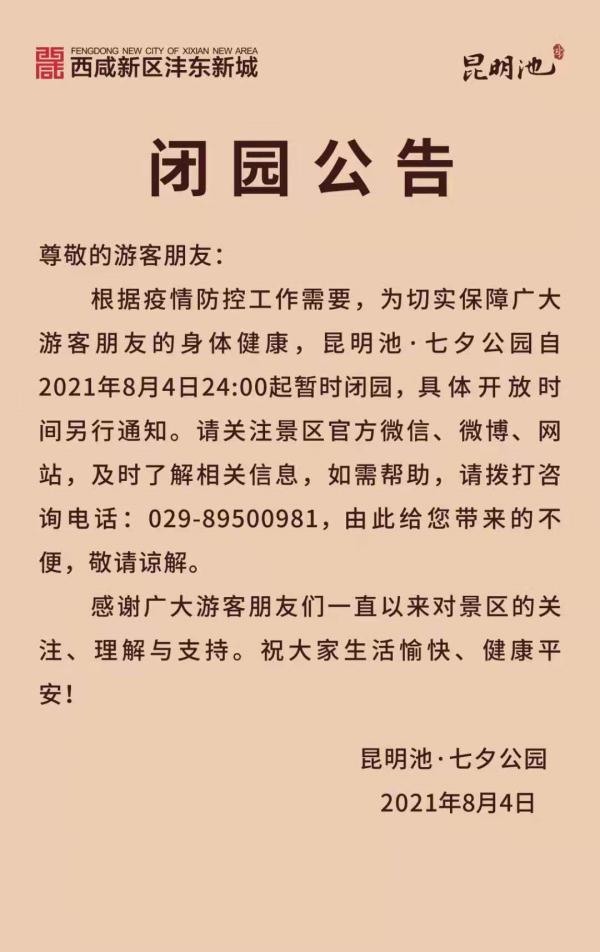 FENGDONG NEW CITY OF XIXIAN NEW AREA
西咸新区沣东新城

昆明池

闭园公告

尊敬的游客朋友：

根据疫情防控工作需要，为切实保障广大游客朋友的身体健康，昆明池·七夕公园自2021年8月4日24:00起暂时闭园，具体开放时间另行通知。请关注景区官方微信、微博、网站，及时了解相关信息，如需帮助，请拨打咨询电话：029-89500981，由此给您带来的不便，敬请谅解。

感谢广大游客朋友们一直以来对景区的关注、理解与支持。祝大家生活愉快、健康平安！

昆明池·七夕公园
2021年8月4日